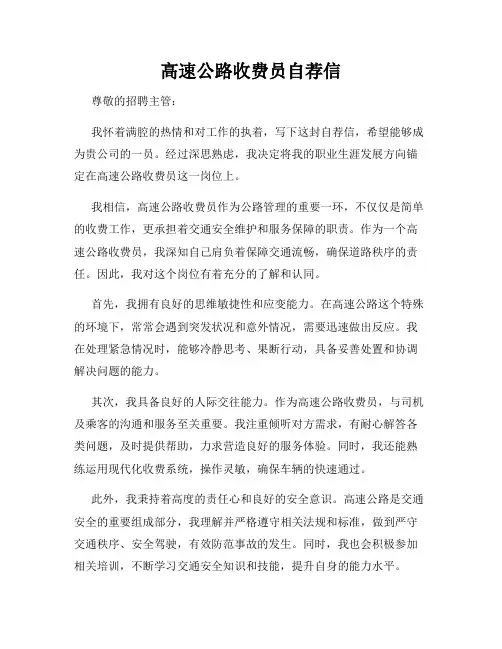 高速公路收费员自荐信

尊敬的招聘主管：

我怀着满腔的热情和对工作的执着，写下这封自荐信，希望能够成为贵公司的一员。经过深思熟虑，我决定将我的职业生涯发展方向锚定在高速公路收费员这一岗位上。

我相信，高速公路收费员作为公路管理的重要一环，不仅仅是简单的收费工作，更承担着交通安全维护和服务保障的职责。作为一个高速公路收费员，我深知自己肩负着保障交通流畅，确保道路秩序的责任。因此，我对这个岗位有着充分的了解和认同。

首先，我拥有良好的思维敏捷性和应变能力。在高速公路这个特殊的环境下，常常会遇到突发状况和意外情况，需要迅速做出反应。我在处理紧急情况时，能够冷静思考、果断行动，具备妥善处置和协调解决问题的能力。

其次，我具备良好的人际交往能力。作为高速公路收费员，与司机及乘客的沟通和服务至关重要。我注重倾听对方需求，有耐心解答各类问题，及时提供帮助，力求营造良好的服务体验。同时，我还能熟练运用现代化收费系统，操作灵敏，确保车辆的快速通过。

此外，我秉持着高度的责任心和良好的安全意识。高速公路是交通安全的重要组成部分，我理解并严格遵守相关法规和标准，做到严守交通秩序、安全驾驶，有效防范事故的发生。同时，我也会积极参加相关培训，不断学习交通安全知识和技能，提升自身的能力水平。